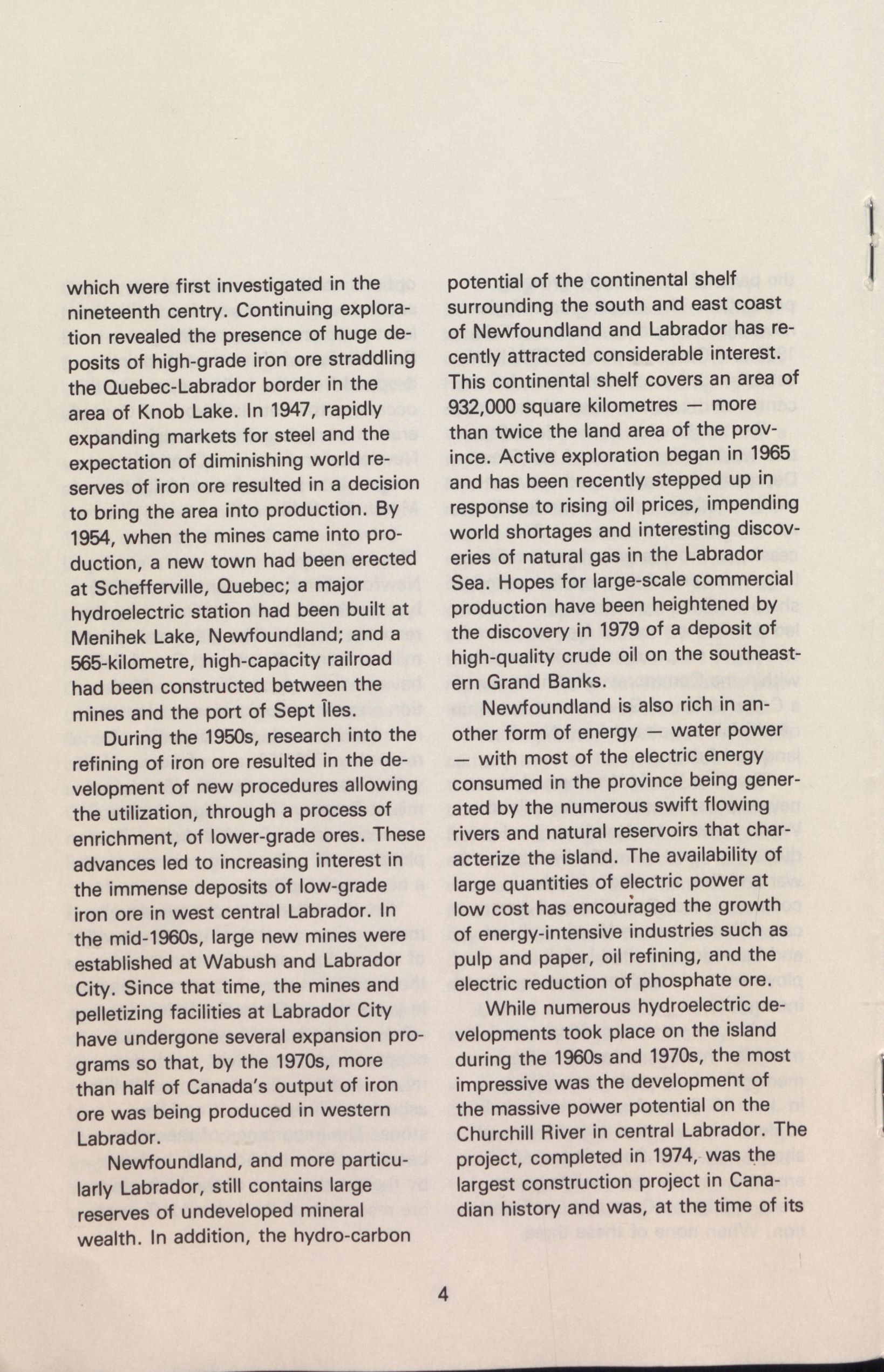 which were first investigated in the nineteenth centry. Continuing exploration revealed the presence of huge deposits of high-grade iron ore straddling the Quebec-Labrador border in the area of Knob Lake. In 1947, rapidly expanding markets for steel and the expectation of diminishing world reserves of iron ore resulted in a decision to bring the area into production. By 1954, when the mines came into production, a new town had been erected at Schefferville, Quebec; a major hydroelectric station had been built at Menihek Lake, Newfoundland; and a 565-kilometre, high-capacity railroad had been constructed between the mines and the port of Sept Îles.

During the 1950s, research into the refining of iron ore resulted in the development of new procedures allowing the utilization, through a process of enrichment, of lower-grade ores. These advances led to increasing interest in the immense deposits of low-grade iron ore in west central Labrador. In the mid-1960s, large new mines were established at Wabush and Labrador City. Since that time, the mines and pelletizing facilities at Labrador City have undergone several expansion programs so that, by the 1970s, more than half of Canada's output of iron ore was being produced in western Labrador.

Newfoundland, and more particularly Labrador, still contains large reserves of undeveloped mineral wealth. In addition, the hydro-carbon potential of the continental shelf surrounding the south and east coast of Newfoundland and Labrador has recently attracted considerable interest. This continental shelf covers an area of 932,000 square kilometres — more than twice the land area of the province. Active exploration began in 1965 and has been recently stepped up in response to rising oil prices, impending world shortages and interesting discoveries of natural gas in the Labrador Sea. Hopes for large-scale commercial production have been heightened by the discovery in 1979 of a deposit of high-quality crude oil on the southeastern Grand Banks.

Newfoundland is also rich in another form of energy — water power — with most of the electric energy consumed in the province being generated by the numerous swift flowing rivers and natural reservoirs that characterize the island. The availability of large quantities of electric power at low cost has encouraged the growth of energy-intensive industries such as pulp and paper, oil refining, and the electric reduction of phosphate ore.

While numerous hydroelectric developments took place on the island during the 1960s and 1970s, the most impressive was the development of the massive power potential on the Churchill River in central Labrador. The project, completed in 1974, was the largest construction project in Canadian history and was, at the time of its

4